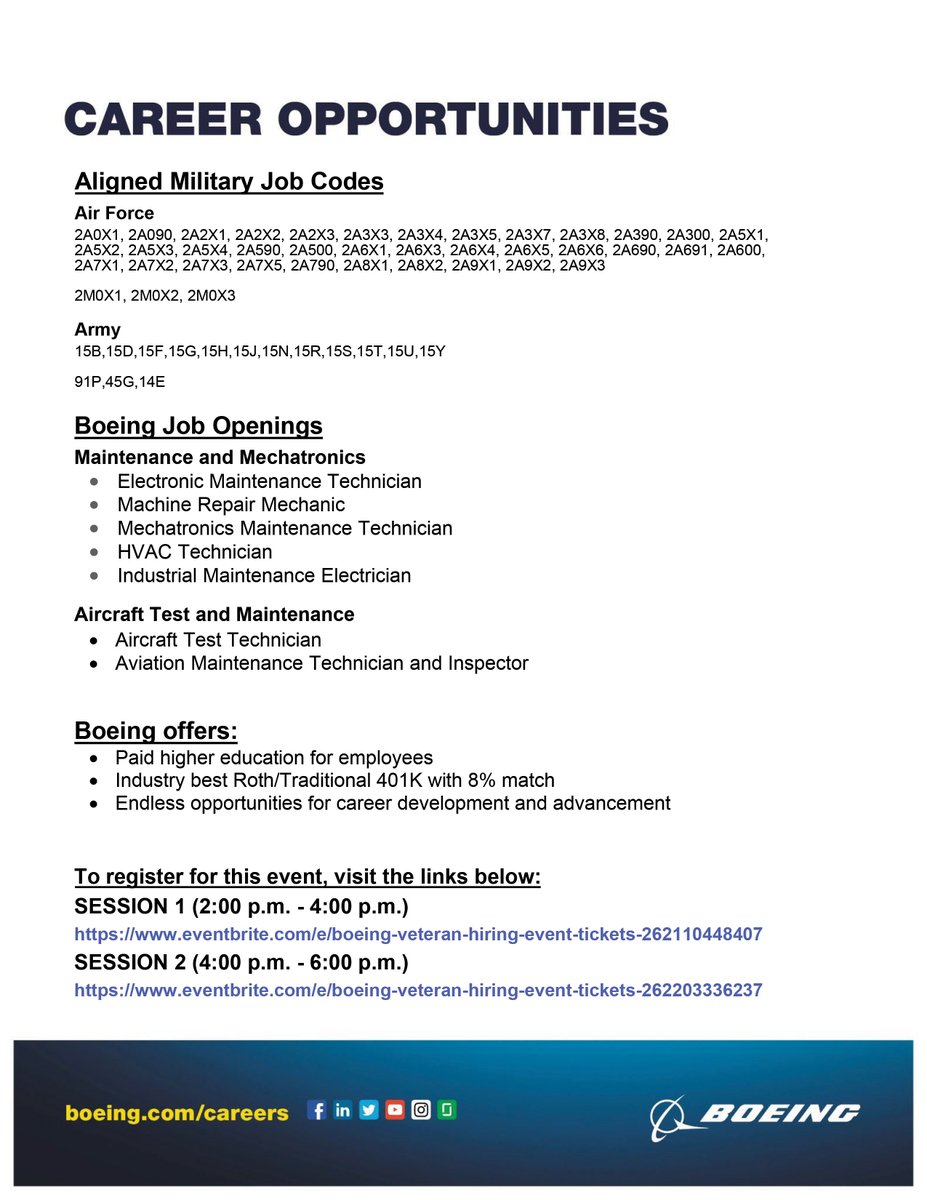 CAREER OPPORTUNITIES

Aligned Military Job Codes

Air Force

2A0X1, 2A090, 2A2X1, 2A2X2, 2A2X3, 2A3X3, 2A3X4, 2A3X5, 2A3X7, 2A3X8, 2A390, 2A300, 2A5X1, 2A5X2, 2A5X3, 2A5X4, 2A590, 2A500, 2A6X1, 2A6X3, 2A6X4, 2A6X5, 2A6X6, 2A690, 2A691, 2A600, 2A7X1, 2A7X2, 2A7X3, 2A7X5, 2A790, 2A8X1, 2A8X2, 2A9X1, 2A9X2, 2A9X3

2M0X1, 2M0X2, 2M0X3

Army

15B,15D,15F,15G,15H,15J,15N,15R,15S,15T,15U,15Y

91P,45G,14E

Boeing Job Openings

Maintenance and Mechatronics

- Electronic Maintenance Technician
- Machine Repair Mechanic
- Mechatronics Maintenance Technician
- HVAC Technician
- Industrial Maintenance Electrician

Aircraft Test and Maintenance

- Aircraft Test Technician
- Aviation Maintenance Technician and Inspector

Boeing offers:

- Paid higher education for employees
- Industry best Roth/Traditional 401K with 8% match
- Endless opportunities for career development and advancement

To register for this event, visit the links below:

SESSION 1 (2:00 p.m. - 4:00 p.m.)

https://www.eventbrite.com/e/boeing-veteran-hiring-event-tickets-262110448407

SESSION 2 (4:00 p.m. - 6:00 p.m.)

https://www.eventbrite.com/e/boeing-veteran-hiring-event-tickets-262203336237

boeing.com/careers

BOEING